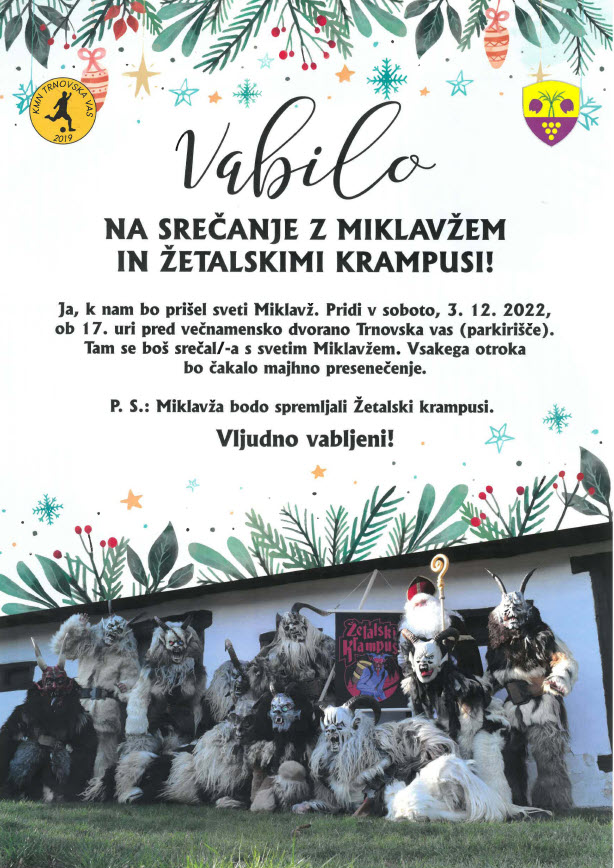 KMN TRNOVSKA VAS
2019

Vabilo

NA SREČANJE Z MIKLAVŽEM IN ŽETALSKIMI KRAMPUSI!

Ja, k nam bo prišel sveti Miklavž. Pridi v soboto, 3. 12. 2022, ob 17. uri pred večnamensko dvorano Trnovska vas (parkirišče). Tam se boš srečal/-a s svetim Miklavžem. Vsakega otroka bo čakalo majhno presenečenje.

P. S.: Miklavža bodo spremljali Žetalski krampusi.

Vljudno vabljeni!

Žetalski Krampusi